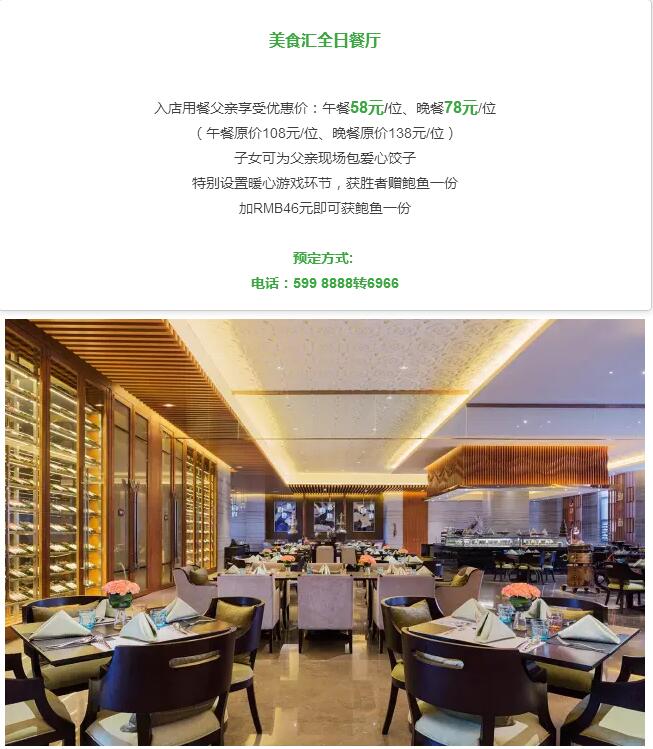 美食汇全日餐厅

入店用餐父亲享受优惠价：午餐58元/位、晚餐78元/位
（午餐原价108元/位、晚餐原价138元/位）
子女可为父亲现场包爱心饺子
特别设置暖心游戏环节，获胜者赠鲍鱼一份
加RMB46元即可获鲍鱼一份

预定方式:
电话：599 8888转6966